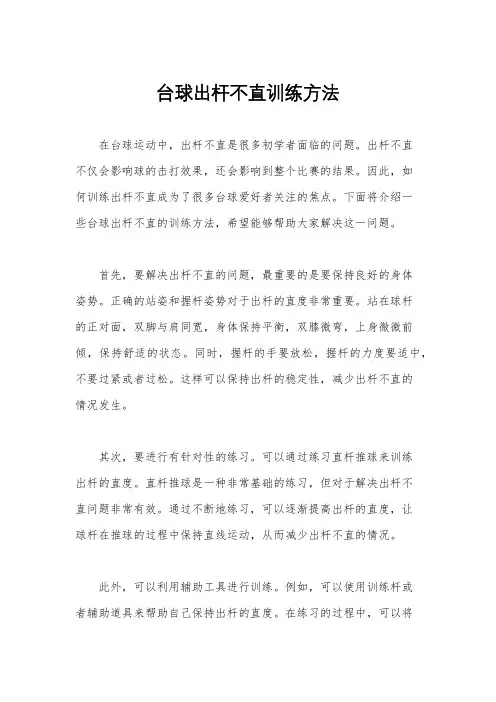 台球出杆不直训练方法

在台球运动中，出杆不直是很多初学者面临的问题。出杆不直不仅会影响球的击打效果，还会影响到整个比赛的结果。因此，如何训练出杆不直成为了很多台球爱好者关注的焦点。下面将介绍一些台球出杆不直的训练方法，希望能够帮助大家解决这一问题。

首先，要解决出杆不直的问题，最重要的是要保持良好的身体姿势。正确的站姿和握杆姿势对于出杆的直度非常重要。站在球杆的正对面，双脚与肩同宽，身体保持平衡，双膝微弯，上身微微前倾，保持舒适的状态。同时，握杆的手要放松，握杆的力度要适中，不要过紧或者过松。这样可以保持出杆的稳定性，减少出杆不直的情况发生。

其次，要进行有针对性的练习。可以通过练习直杆推球来训练出杆的直度。直杆推球是一种非常基础的练习，但对于解决出杆不直问题非常有效。通过不断地练习，可以逐渐提高出杆的直度，让球杆在推球的过程中保持直线运动，从而减少出杆不直的情况。

此外，可以利用辅助工具进行训练。例如，可以使用训练杆或者辅助道具来帮助自己保持出杆的直度。在练习的过程中，可以将